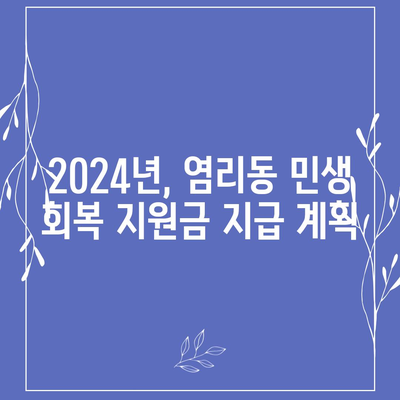 2024년, 염리동 민생 회복 지원금 지급 계획